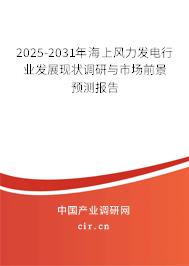 2025-2031年海上风力发电行业发展现状调研与市场前景预测报告

中国产业调研网

cir.cn